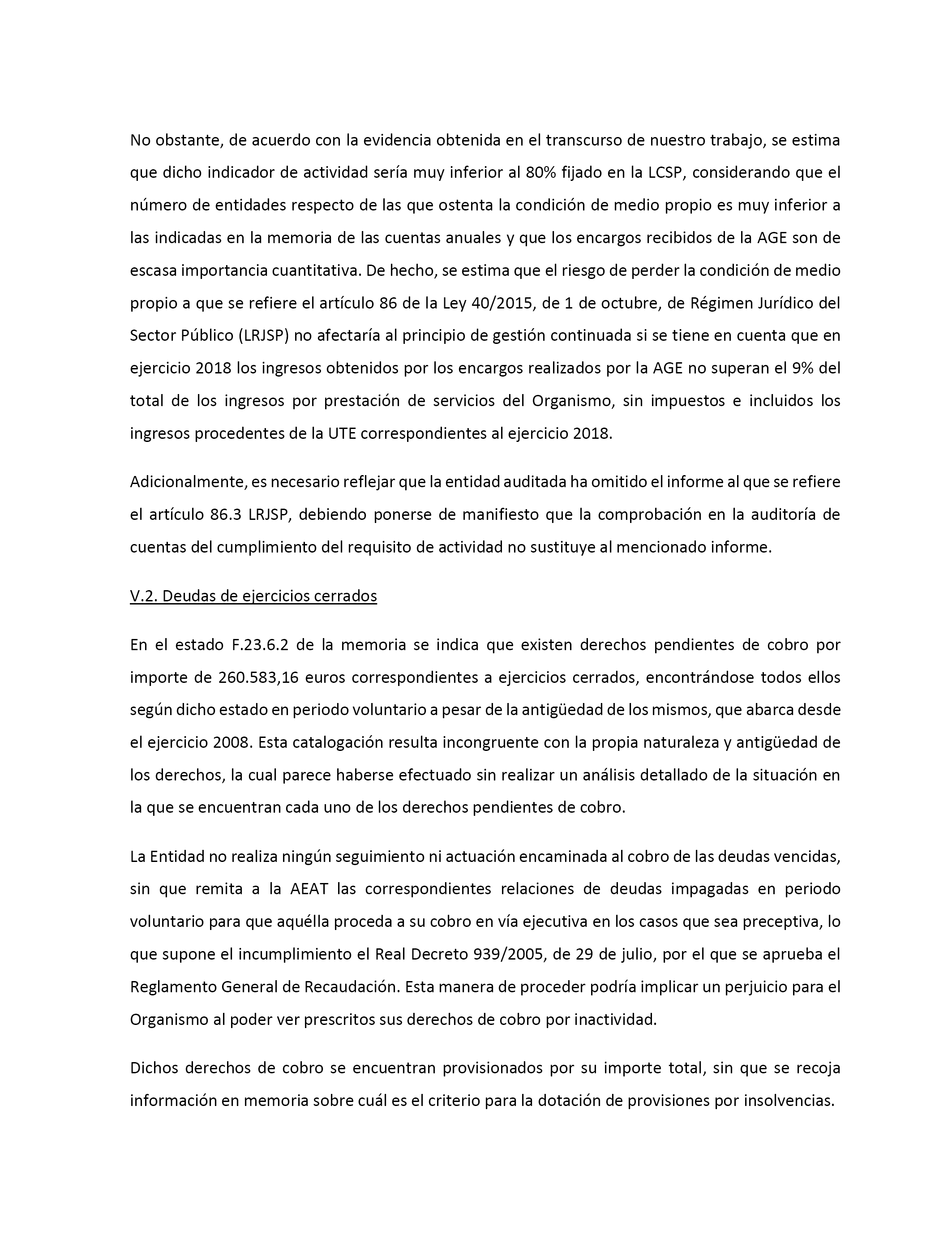 No obstante, de acuerdo con la evidencia obtenida en el transcurso de nuestro trabajo, se estima que dicho indicador de actividad sería muy inferior al 80% fijado en la LCSP, considerando que el número de entidades respecto de las que ostenta la condición de medio propio es muy inferior a las indicadas en la memoria de las cuentas anuales y que los encargos recibidos de la AGE son de escasa importancia cuantitativa. De hecho, se estima que el riesgo de perder la condición de medio propio a que se refiere el artículo 86 de la Ley 40/2015, de 1 de octubre, de Régimen Jurídico del Sector Público (LRJSP) no afectaría al principio de gestión continuada si se tiene en cuenta que en ejercicio 2018 los ingresos obtenidos por los encargos realizados por la AGE no superan el 9% del total de los ingresos por prestación de servicios del Organismo, sin impuestos e incluidos los ingresos procedentes de la UTE correspondientes al ejercicio 2018.

Adicionalmente, es necesario reflejar que la entidad auditada ha omitido el informe al que se refiere el artículo 86.3 LRJSP, debiendo ponerse de manifiesto que la comprobación en la auditoría de cuentas del cumplimiento del requisito de actividad no sustituye al mencionado informe.

V.2. Deudas de ejercicios cerrados

En el estado F.23.6.2 de la memoria se indica que existen derechos pendientes de cobro por importe de 260.583,16 euros correspondientes a ejercicios cerrados, encontrándose todos ellos según dicho estado en periodo voluntario a pesar de la antigüedad de los mismos, que abarca desde el ejercicio 2008. Esta catalogación resulta incongruente con la propia naturaleza y antigüedad de los derechos, la cual parece haberse efectuado sin realizar un análisis detallado de la situación en la que se encuentran cada uno de los derechos pendientes de cobro.

La Entidad no realiza ningún seguimiento ni actuación encaminada al cobro de las deudas vencidas, sin que remita a la AEAT las correspondientes relaciones de deudas impagadas en periodo voluntario para que aquélla proceda a su cobro en vía ejecutiva en los casos que sea preceptiva, lo que supone el incumplimiento el Real Decreto 939/2005, de 29 de julio, por el que se aprueba el Reglamento General de Recaudación. Esta manera de proceder podría implicar un perjuicio para el Organismo al poder ver prescritos sus derechos de cobro por inactividad.

Dichos derechos de cobro se encuentran provisionados por su importe total, sin que se recoja información en memoria sobre cuál es el criterio para la dotación de provisiones por insolvencias.